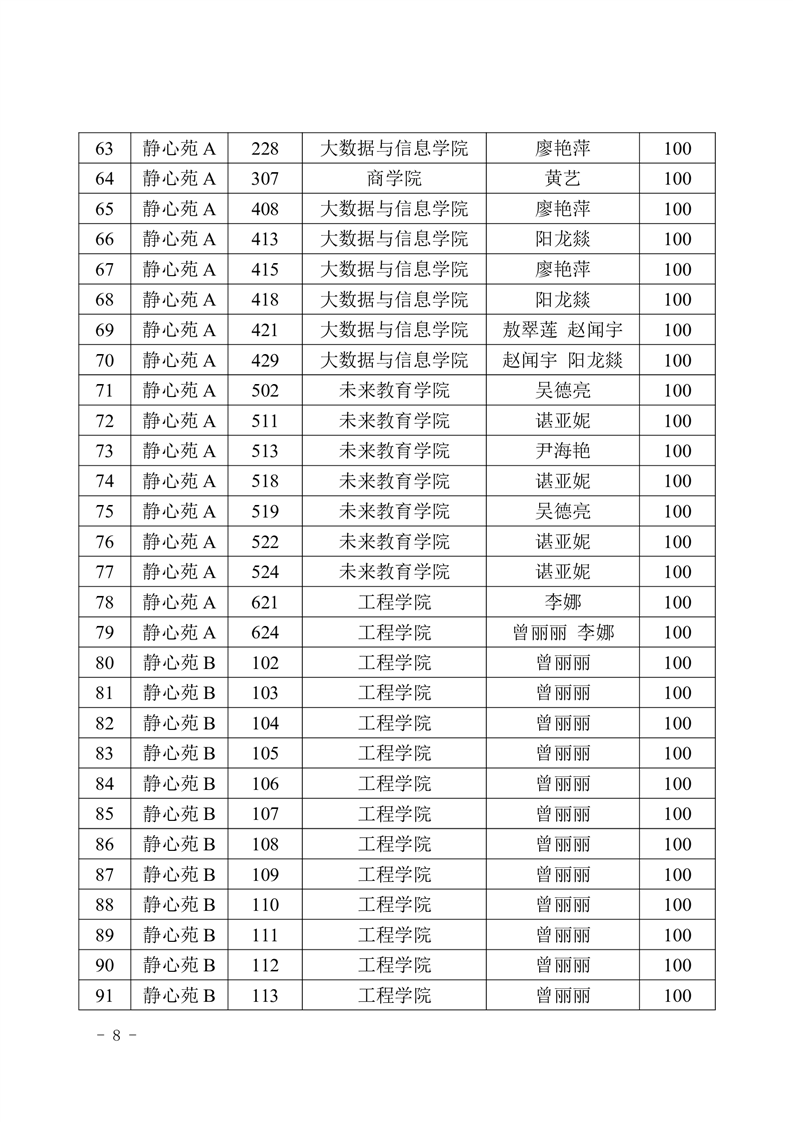 | 63 | 静心苑 A | 228 | 大数据与信息学院 | 廖艳萍 | 100 |
|---|---|---|---|---|---|
| 64 | 静心苑 A | 307 | 商学院 | 黄艺 | 100 |
| 65 | 静心苑 A | 408 | 大数据与信息学院 | 廖艳萍 | 100 |
| 66 | 静心苑 A | 413 | 大数据与信息学院 | 阳龙燚 | 100 |
| 67 | 静心苑 A | 415 | 大数据与信息学院 | 廖艳萍 | 100 |
| 68 | 静心苑 A | 418 | 大数据与信息学院 | 阳龙燚 | 100 |
| 69 | 静心苑 A | 421 | 大数据与信息学院 | 敖翠莲 赵闻宇 | 100 |
| 70 | 静心苑 A | 429 | 大数据与信息学院 | 赵闻宇 阳龙燚 | 100 |
| 71 | 静心苑 A | 502 | 未来教育学院 | 吴德亮 | 100 |
| 72 | 静心苑 A | 511 | 未来教育学院 | 谌亚妮 | 100 |
| 73 | 静心苑 A | 513 | 未来教育学院 | 尹海艳 | 100 |
| 74 | 静心苑 A | 518 | 未来教育学院 | 谌亚妮 | 100 |
| 75 | 静心苑 A | 519 | 未来教育学院 | 吴德亮 | 100 |
| 76 | 静心苑 A | 522 | 未来教育学院 | 谌亚妮 | 100 |
| 77 | 静心苑 A | 524 | 未来教育学院 | 谌亚妮 | 100 |
| 78 | 静心苑 A | 621 | 工程学院 | 李娜 | 100 |
| 79 | 静心苑 A | 624 | 工程学院 | 曾丽丽 李娜 | 100 |
| 80 | 静心苑 B | 102 | 工程学院 | 曾丽丽 | 100 |
| 81 | 静心苑 B | 103 | 工程学院 | 曾丽丽 | 100 |
| 82 | 静心苑 B | 104 | 工程学院 | 曾丽丽 | 100 |
| 83 | 静心苑 B | 105 | 工程学院 | 曾丽丽 | 100 |
| 84 | 静心苑 B | 106 | 工程学院 | 曾丽丽 | 100 |
| 85 | 静心苑 B | 107 | 工程学院 | 曾丽丽 | 100 |
| 86 | 静心苑 B | 108 | 工程学院 | 曾丽丽 | 100 |
| 87 | 静心苑 B | 109 | 工程学院 | 曾丽丽 | 100 |
| 88 | 静心苑 B | 110 | 工程学院 | 曾丽丽 | 100 |
| 89 | 静心苑 B | 111 | 工程学院 | 曾丽丽 | 100 |
| 90 | 静心苑 B | 112 | 工程学院 | 曾丽丽 | 100 |
| 91 | 静心苑 B | 113 | 工程学院 | 曾丽丽 | 100 |

- 8 -